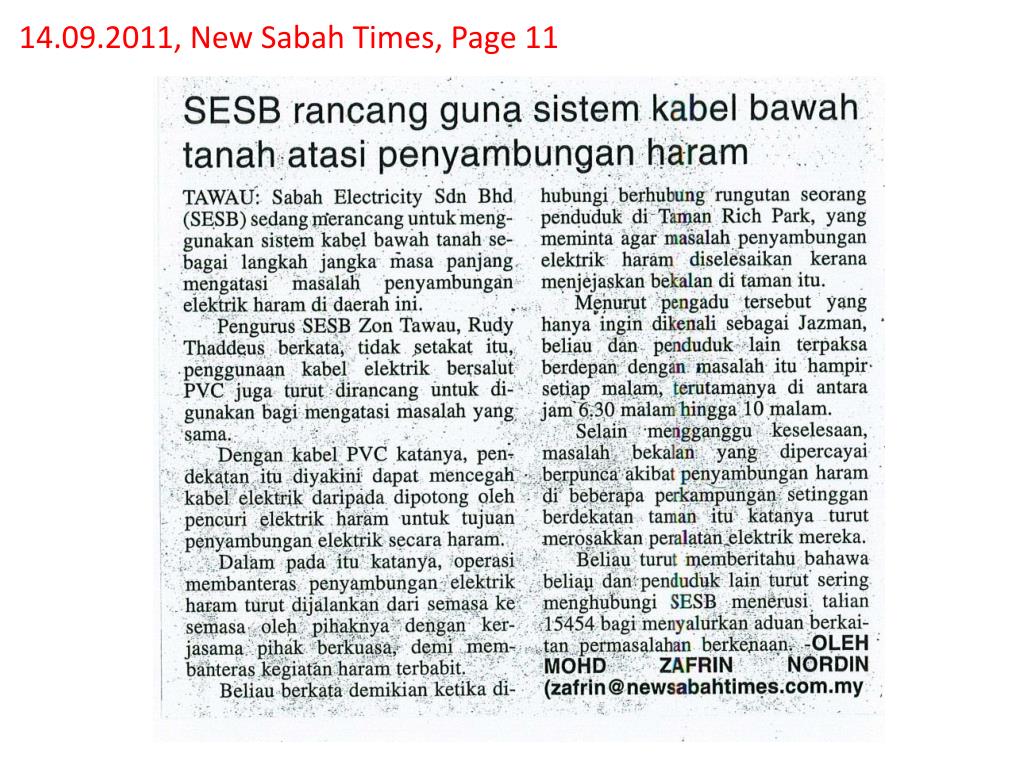 14.09.2011, New Sabah Times, Page 11

SESB rancang guna sistem kabel bawah tanah atasi penyambungan haram

TAWAU: Sabah Electricity Sdn Bhd (SESB) sedang merancang untuk menggunakan sistem kabel bawah tanah sebagai langkah jangka masa panjang mengatasi masalah penyambungan elektrik haram di daerah ini.

Pengurus SESB Zon Tawau, Rudy Thaddeus berkata, tidak setakat itu, penggunaan kabel elektrik bersalut PVC juga turut dirancang untuk digunakan bagi mengatasi masalah yang sama.

Dengan kabel PVC katanya, pendekatan itu diyakini dapat mencegah kabel elektrik daripada dipotong oleh pencuri elektrik haram untuk tujuan penyambungan elektrik secara haram.

Dalam pada itu katanya, operasi membanteras penyambungan elektrik haram turut dijalankan dari semasa ke semasa oleh pihaknya dengan kerjasama pihak berkuasa, demi membanteras kegiatan haram terbabit.

Beliau berkata demikian ketika dihubungi berhubung rungutan seorang penduduk di Taman Rich Park, yang meminta agar masalah penyambungan elektrik haram diselesaikan kerana menjejaskan bekalan di taman itu.

Menurut pengadu tersebut yang hanya ingin dikenali sebagai Jazman, beliau dan penduduk lain terpaksa berdepan dengan masalah itu hampir setiap malam, terutamanya di antara jam 6.30 malam hingga 10 malam.

Selain mengganggu keselesaan, masalah bekalan yang dipercayai berpunca akibat penyambungan haram di beberapa perkampungan setinggan berdekatan taman itu katanya turut merosakkan peralatan elektrik mereka.

Beliau turut memberitahu bahawa beliau dan penduduk lain turut sering menghubungi SESB menerusi talian 15454 bagi menyalurkan aduan berkaitan permasalahan berkenaan. -OLEH MOHD ZAFRIN NORDIN (zafrin@newsabahtimes.com.my